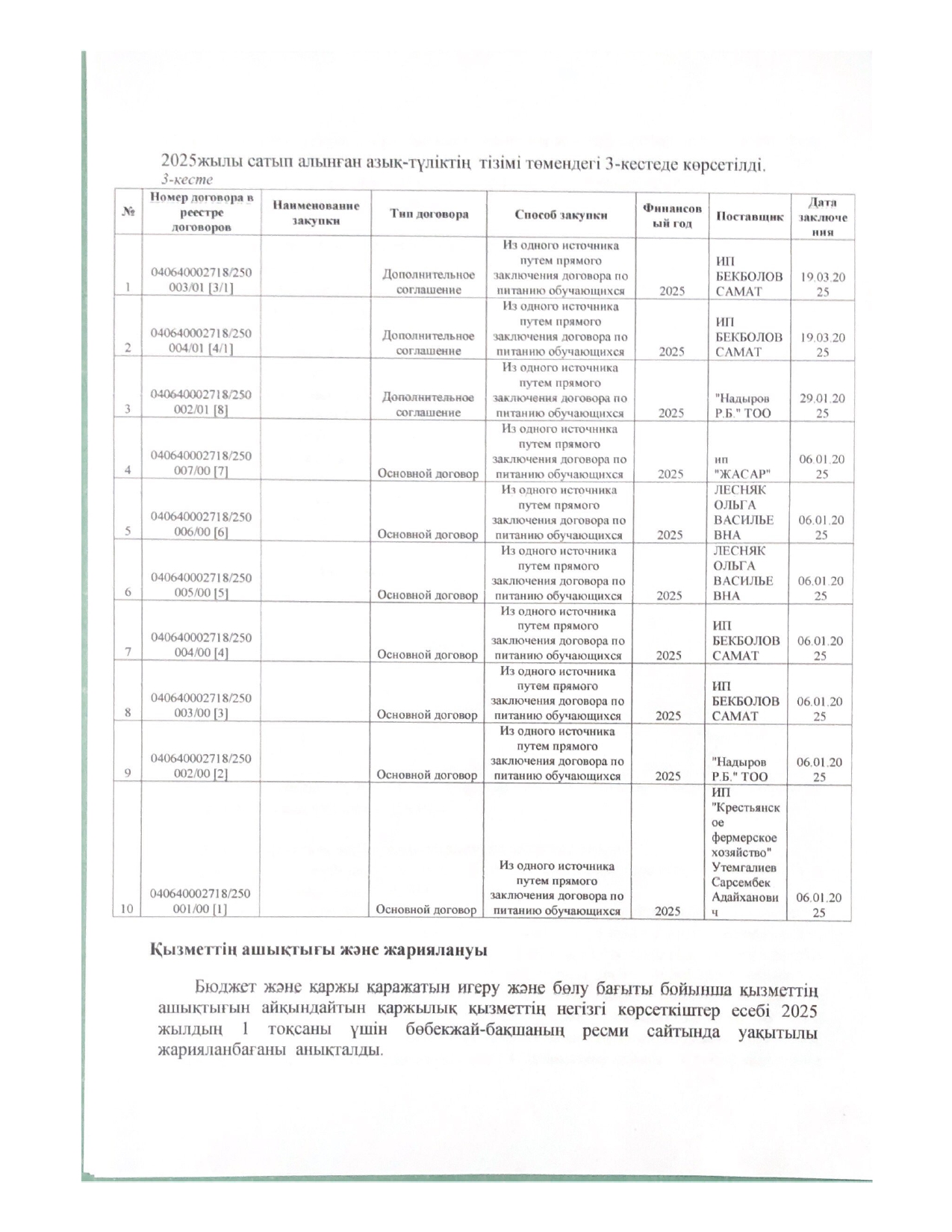 2025жылы сатып алынған азық-түліктің тізімі төмендегі 3-кестеде көрсетілді.
3-кесте

| № | Номер договора в реестре договоров | Наименование закупки | Тип договора | Способ закупки | Финансовый год | Поставщик | Дата заключения |
|---|---|---|---|---|---|---|---|
| 1 | 040640002718/250003/01 [3/1] | | Дополнительное соглашение | Из одного источника путем прямого заключения договора по питанию обучающихся | 2025 | ИП БЕКБОЛОВ САМАТ | 19.03.2025 |
| 2 | 040640002718/250004/01 [4/1] | | Дополнительное соглашение | Из одного источника путем прямого заключения договора по питанию обучающихся | 2025 | ИП БЕКБОЛОВ САМАТ | 19.03.2025 |
| 3 | 040640002718/250002/01 [8] | | Дополнительное соглашение | Из одного источника путем прямого заключения договора по питанию обучающихся | 2025 | "Надыров Р.Б." ТОО | 29.01.2025 |
| 4 | 040640002718/250007/00 [7] | | Основной договор | Из одного источника путем прямого заключения договора по питанию обучающихся | 2025 | ип "ЖАСАР" | 06.01.2025 |
| 5 | 040640002718/250006/00 [6] | | Основной договор | Из одного источника путем прямого заключения договора по питанию обучающихся | 2025 | ЛЕСНЯК ОЛЬГА ВАСИЛЬЕВНА | 06.01.2025 |
| 6 | 040640002718/250005/00 [5] | | Основной договор | Из одного источника путем прямого заключения договора по питанию обучающихся | 2025 | ЛЕСНЯК ОЛЬГА ВАСИЛЬЕВНА | 06.01.2025 |
| 7 | 040640002718/250004/00 [4] | | Основной договор | Из одного источника путем прямого заключения договора по питанию обучающихся | 2025 | ИП БЕКБОЛОВ САМАТ | 06.01.2025 |
| 8 | 040640002718/250003/00 [3] | | Основной договор | Из одного источника путем прямого заключения договора по питанию обучающихся | 2025 | ИП БЕКБОЛОВ САМАТ | 06.01.2025 |
| 9 | 040640002718/250002/00 [2] | | Основной договор | Из одного источника путем прямого заключения договора по питанию обучающихся | 2025 | "Надыров Р.Б." ТОО | 06.01.2025 |
| 10 | 040640002718/250001/00 [1] | | Основной договор | Из одного источника путем прямого заключения договора по питанию обучающихся | 2025 | ИП "Крестьянское фермерское хозяйство" Утемгалиев Сарсембек Адайханович | 06.01.2025 |

Қызметтің ашықтығы және жариялануы

Бюджет және қаржы қаражатын игеру және бөлу бағыты бойынша қызметтің ашықтығын айқындайтын қаржылық қызметтің негізгі көрсеткіштер есебі 2025 жылдың 1 тоқсаны үшін бөбекжай-бақшаның ресми сайтында уақытылы жарияланбағаны анықталды.